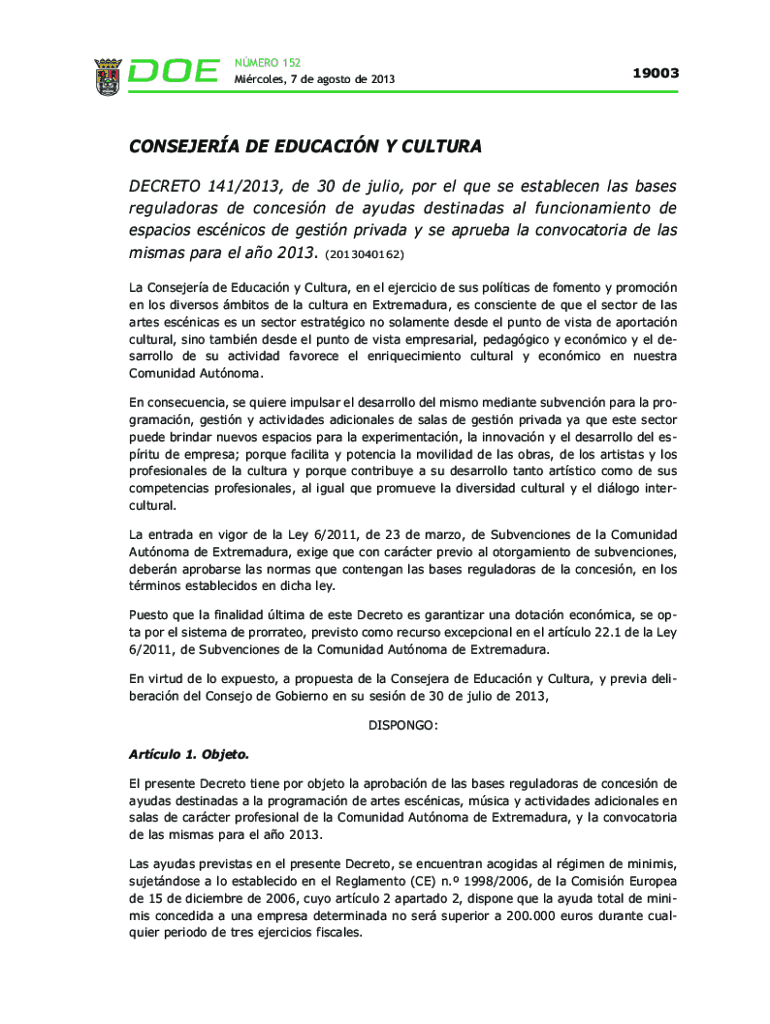 DOE NÚMERO 152
Miércoles, 7 de agosto de 2013

19003

CONSEJERÍA DE EDUCACIÓN Y CULTURA

DECRETO 141/2013, de 30 de julio, por el que se establecen las bases reguladoras de concesión de ayudas destinadas al funcionamiento de espacios escénicos de gestión privada y se aprueba la convocatoria de las mismas para el año 2013. (2013040162)

La Consejería de Educación y Cultura, en el ejercicio de sus políticas de fomento y promoción en los diversos ámbitos de la cultura en Extremadura, es consciente de que el sector de las artes escénicas es un sector estratégico no solamente desde el punto de vista de aportación cultural, sino también desde el punto de vista empresarial, pedagógico y económico y el desarrollo de su actividad favorece el enriquecimiento cultural y económico en nuestra Comunidad Autónoma.

En consecuencia, se quiere impulsar el desarrollo del mismo mediante subvención para la programación, gestión y actividades adicionales de salas de gestión privada ya que este sector puede brindar nuevos espacios para la experimentación, la innovación y el desarrollo del espíritu de empresa; porque facilita y potencia la movilidad de las obras, de los artistas y los profesionales de la cultura y porque contribuye a su desarrollo tanto artístico como de sus competencias profesionales, al igual que promueve la diversidad cultural y el diálogo intercultural.

La entrada en vigor de la Ley 6/2011, de 23 de marzo, de Subvenciones de la Comunidad Autónoma de Extremadura, exige que con carácter previo al otorgamiento de subvenciones, deberán aprobarse las normas que contengan las bases reguladoras de la concesión, en los términos establecidos en dicha ley.

Puesto que la finalidad última de este Decreto es garantizar una dotación económica, se opta por el sistema de prorrateo, previsto como recurso excepcional en el artículo 22.1 de la Ley 6/2011, de Subvenciones de la Comunidad Autónoma de Extremadura.

En virtud de lo expuesto, a propuesta de la Consejera de Educación y Cultura, y previa deliberación del Consejo de Gobierno en su sesión de 30 de julio de 2013,

DISPONGO:

Artículo 1. Objeto.

El presente Decreto tiene por objeto la aprobación de las bases reguladoras de concesión de ayudas destinadas a la programación de artes escénicas, música y actividades adicionales en salas de carácter profesional de la Comunidad Autónoma de Extremadura, y la convocatoria de las mismas para el año 2013.

Las ayudas previstas en el presente Decreto, se encuentran acogidas al régimen de minimis, sujetándose a lo establecido en el Reglamento (CE) n.º 1998/2006, de la Comisión Europea de 15 de diciembre de 2006, cuyo artículo 2 apartado 2, dispone que la ayuda total de minimis concedida a una empresa determinada no será superior a 200.000 euros durante cualquier periodo de tres ejercicios fiscales.